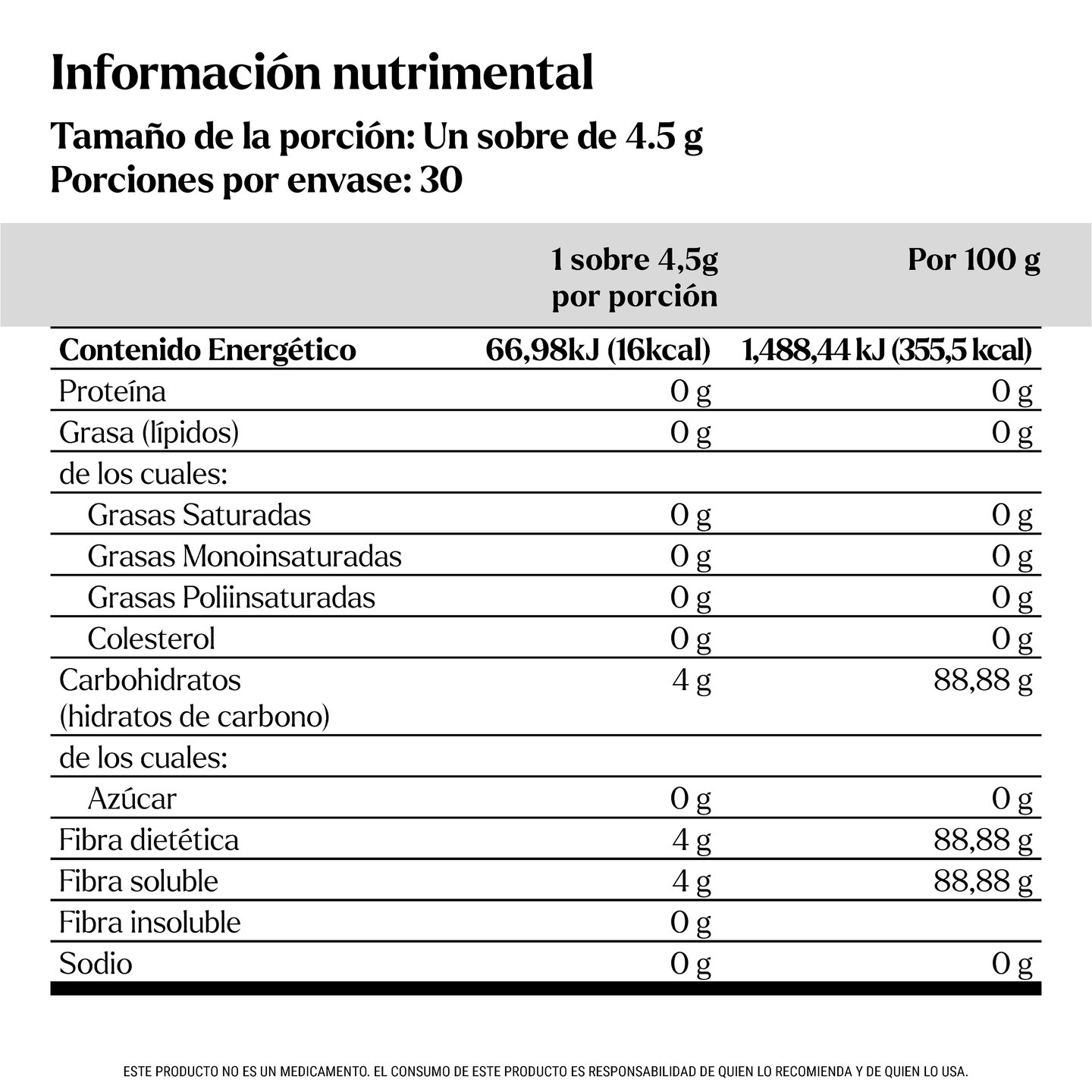 Información nutrimental
Tamaño de la porción: Un sobre de 4.5 g
Porciones por envase: 30

| | 1 sobre 4,5g por porción | Por 100 g |
|---|---|---|
| Contenido Energético | 66,98kJ (16kcal) | 1,488,44 kJ (355,5 kcal) |
| Proteína | 0 g | 0 g |
| Grasa (lípidos) | 0 g | 0 g |
| de los cuales: | | |
| Grasas Saturadas | 0 g | 0 g |
| Grasas Monoinsaturadas | 0 g | 0 g |
| Grasas Poliinsaturadas | 0 g | 0 g |
| Colesterol | 0 g | 0 g |
| Carbohidratos (hidratos de carbono) | 4 g | 88,88 g |
| de los cuales: | | |
| Azúcar | 0 g | 0 g |
| Fibra dietética | 4 g | 88,88 g |
| Fibra soluble | 4 g | 88,88 g |
| Fibra insoluble | 0 g | |
| Sodio | 0 g | 0 g |

ESTE PRODUCTO NO ES UN MEDICAMENTO. EL CONSUMO DE ESTE PRODUCTO ES RESPONSABILIDAD DE QUIEN LO RECOMIENDA Y DE QUIEN LO USA.